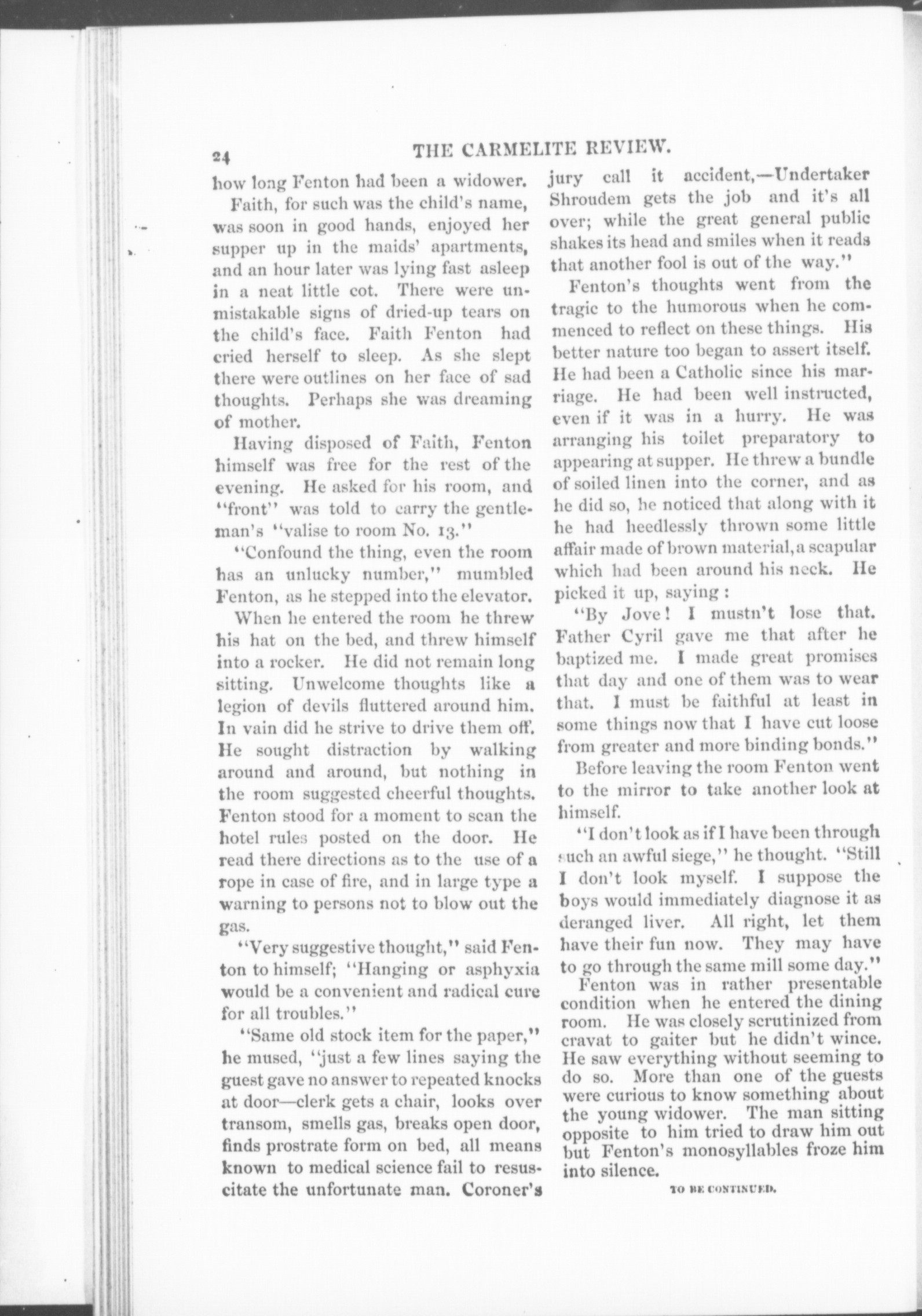 24 THE CARMELITE REVIEW.

how long Fenton had been a widower.

Faith, for such was the child's name, was soon in good hands, enjoyed her supper up in the maids' apartments, and an hour later was lying fast asleep in a neat little cot. There were unmistakable signs of dried-up tears on the child's face. Faith Fenton had cried herself to sleep. As she slept there were outlines on her face of sad thoughts. Perhaps she was dreaming of mother.

Having disposed of Faith, Fenton himself was free for the rest of the evening. He asked for his room, and "front" was told to carry the gentleman's "valise to room No. 13."

"Confound the thing, even the room has an unlucky number," mumbled Fenton, as he stepped into the elevator.

When he entered the room he threw his hat on the bed, and threw himself into a rocker. He did not remain long sitting. Unwelcome thoughts like a legion of devils fluttered around him. In vain did he strive to drive them off. He sought distraction by walking around and around, but nothing in the room suggested cheerful thoughts. Fenton stood for a moment to scan the hotel rules posted on the door. He read there directions as to the use of a rope in case of fire, and in large type a warning to persons not to blow out the gas.

"Very suggestive thought," said Fenton to himself; "Hanging or asphyxia would be a convenient and radical cure for all troubles."

"Same old stock item for the paper," he mused, "just a few lines saying the guest gave no answer to repeated knocks at door—clerk gets a chair, looks over transom, smells gas, breaks open door, finds prostrate form on bed, all means known to medical science fail to resuscitate the unfortunate man. Coroner's jury call it accident,—Undertaker Shroudem gets the job and it's all over; while the great general public shakes its head and smiles when it reads that another fool is out of the way."

Fenton's thoughts went from the tragic to the humorous when he commenced to reflect on these things. His better nature too began to assert itself. He had been a Catholic since his marriage. He had been well instructed, even if it was in a hurry. He was arranging his toilet preparatory to appearing at supper. He threw a bundle of soiled linen into the corner, and as he did so, he noticed that along with it he had heedlessly thrown some little affair made of brown material, a scapular which had been around his neck. He picked it up, saying:

"By Jove! I mustn't lose that. Father Cyril gave me that after he baptized me. I made great promises that day and one of them was to wear that. I must be faithful at least in some things now that I have cut loose from greater and more binding bonds."

Before leaving the room Fenton went to the mirror to take another look at himself.

"I don't look as if I have been through such an awful siege," he thought. "Still I don't look myself. I suppose the boys would immediately diagnose it as deranged liver. All right, let them have their fun now. They may have to go through the same mill some day."

Fenton was in rather presentable condition when he entered the dining room. He was closely scrutinized from cravat to gaiter but he didn't wince. He saw everything without seeming to do so. More than one of the guests were curious to know something about the young widower. The man sitting opposite to him tried to draw him out but Fenton's monosyllables froze him into silence.

TO BE CONTINUED.